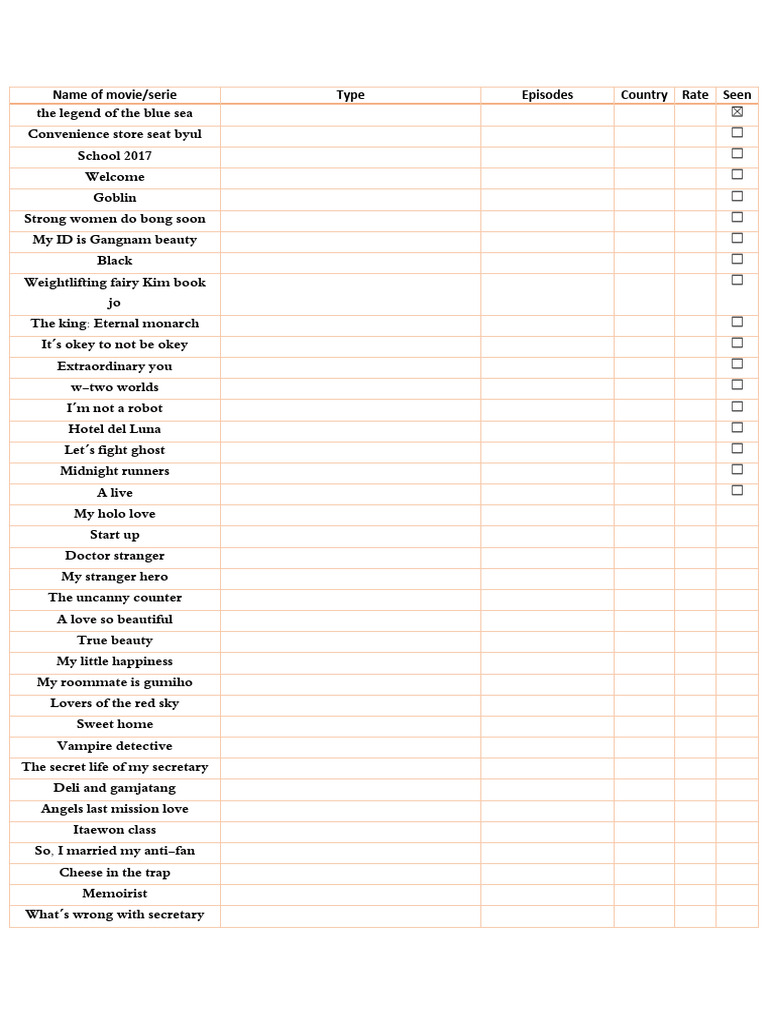 | Name of movie/serie | Type | Episodes | Country | Rate | Seen |
|---|---|---|---|---|---|
| the legend of the blue sea | | | | | ☒ |
| Convenience store seat byul | | | | | ☐ |
| School 2017 | | | | | ☐ |
| Welcome | | | | | ☐ |
| Goblin | | | | | ☐ |
| Strong women do bong soon | | | | | ☐ |
| My ID is Gangnam beauty | | | | | ☐ |
| Black | | | | | ☐ |
| Weightlifting fairy Kim book jo | | | | | ☐ |
| The king: Eternal monarch | | | | | ☐ |
| It´s okey to not be okey | | | | | ☐ |
| Extraordinary you | | | | | ☐ |
| w–two worlds | | | | | ☐ |
| I´m not a robot | | | | | ☐ |
| Hotel del Luna | | | | | ☐ |
| Let´s fight ghost | | | | | ☐ |
| Midnight runners | | | | | ☐ |
| A live | | | | | ☐ |
| My holo love | | | | | |
| Start up | | | | | |
| Doctor stranger | | | | | |
| My stranger hero | | | | | |
| The uncanny counter | | | | | |
| A love so beautiful | | | | | |
| True beauty | | | | | |
| My little happiness | | | | | |
| My roommate is gumiho | | | | | |
| Lovers of the red sky | | | | | |
| Sweet home | | | | | |
| Vampire detective | | | | | |
| The secret life of my secretary | | | | | |
| Deli and gamjatang | | | | | |
| Angels last mission love | | | | | |
| Itaewon class | | | | | |
| So, I married my anti–fan | | | | | |
| Cheese in the trap | | | | | |
| Memoirist | | | | | |
| What´s wrong with secretary | | | | | |